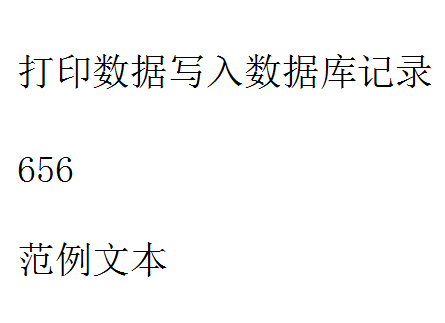 打印数据写入数据库记录

656

范例文本